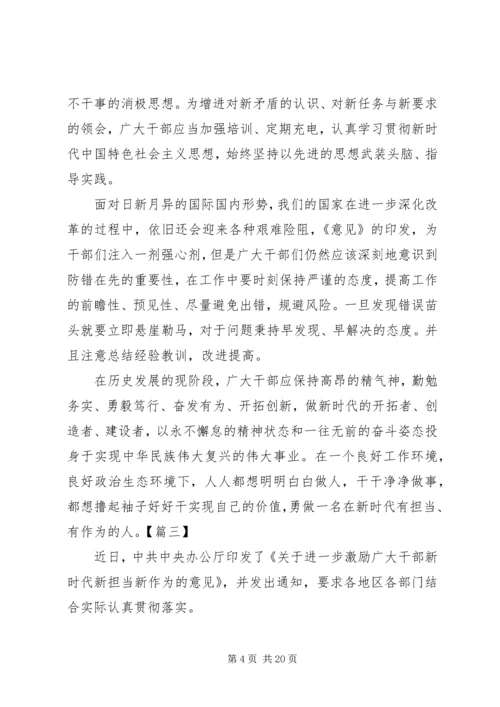 不干事的消极思想。为增进对新矛盾的认识、对新任务与新要求的领会，广大干部应当加强培训、定期充电，认真学习贯彻新时代中国特色社会主义思想，始终坚持以先进的思想武装头脑、指导实践。

面对日新月异的国际国内形势，我们的国家在进一步深化改革的过程中，依旧还会迎来各种艰难险阻，《意见》的印发，为干部们注入一剂强心剂，但是广大干部们仍然应该深刻地意识到防错在先的重要性，在工作中要时刻保持严谨的态度，提高工作的前瞻性、预见性、尽量避免出错，规避风险。一旦发现错误苗头就要立即悬崖勒马，对于问题秉持早发现、早解决的态度。并且注意总结经验教训，改进提高。

在历史发展的现阶段，广大干部应保持高昂的精气神，勤勉务实、勇毅笃行、奋发有为、开拓创新，做新时代的开拓者、创造者、建设者，以永不懈怠的精神状态和一往无前的奋斗姿态投身于实现中华民族伟大复兴的伟大事业。在一个良好工作环境，良好政治生态环境下，人人都想明明白白做人，干干净净做事，都想撸起袖子好好干实现自己的价值,勇做一名在新时代有担当、有作为的人。【篇三】

近日，中共中央办公厅印发了《关于进一步激励广大干部新时代新担当新作为的意见》，并发出通知，要求各地区各部门结合实际认真贯彻落实。

第 4 页 共 20 页